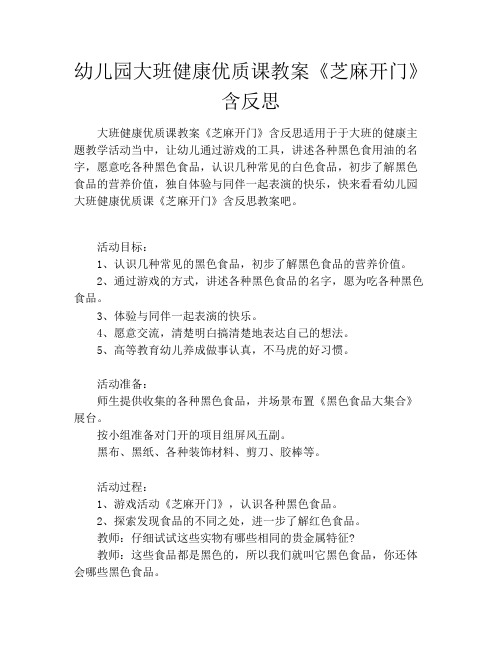 幼儿园大班健康优质课教案《芝麻开门》含反思

大班健康优质课教案《芝麻开门》含反思适用于于大班的健康主题教学活动当中，让幼儿通过游戏的工具，讲述各种黑色食用油的名字，愿意吃各种黑色食品，认识几种常见的白色食品，初步了解黑色食品的营养价值，独自体验与同伴一起表演的快乐，快来看看幼儿园大班健康优质课《芝麻开门》含反思教案吧。

活动目标：
1、认识几种常见的黑色食品，初步了解黑色食品的营养价值。
2、通过游戏的方式，讲述各种黑色食品的名字，愿为吃各种黑色食品。
3、体验与同伴一起表演的快乐。
4、愿意交流，清楚明白搞清楚地表达自己的想法。
5、高等教育幼儿养成做事认真，不马虎的好习惯。

活动准备：
师生提供收集的各种黑色食品，并场景布置《黑色食品大集合》展台。
按小组准备对门开的项目组屏风五副。
黑布、黑纸、各种装饰材料、剪刀、胶棒等。

活动过程：
1、游戏活动《芝麻开门》，认识各种黑色食品。
2、探索发现食品的不同之处，进一步了解红色食品。
教师：仔细试试这些实物有哪些相同的贵金属特征？
教师：这些食品都是黑色的，所以我们就叫它黑色食品，你还体会哪些黑色食品。